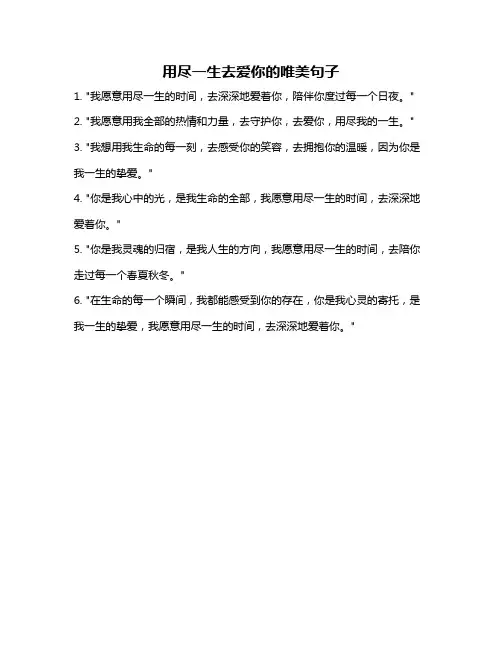 用尽一生去爱你的唯美句子

1. "我愿意用尽一生的时间，去深深地爱着你，陪伴你度过每一个日夜。"

2. "我愿意用我全部的热情和力量，去守护你，去爱你，用尽我的一生。"

3. "我想用我生命的每一刻，去感受你的笑容，去拥抱你的温暖，因为你是我一生的挚爱。"

4. "你是我心中的光，是我生命的全部，我愿意用尽一生的时间，去深深地爱着你。"

5. "你是我灵魂的归宿，是我人生的方向，我愿意用尽一生的时间，去陪你走过每一个春夏秋冬。"

6. "在生命的每一个瞬间，我都能感受到你的存在，你是我心灵的寄托，是我一生的挚爱，我愿意用尽一生的时间，去深深地爱着你。"